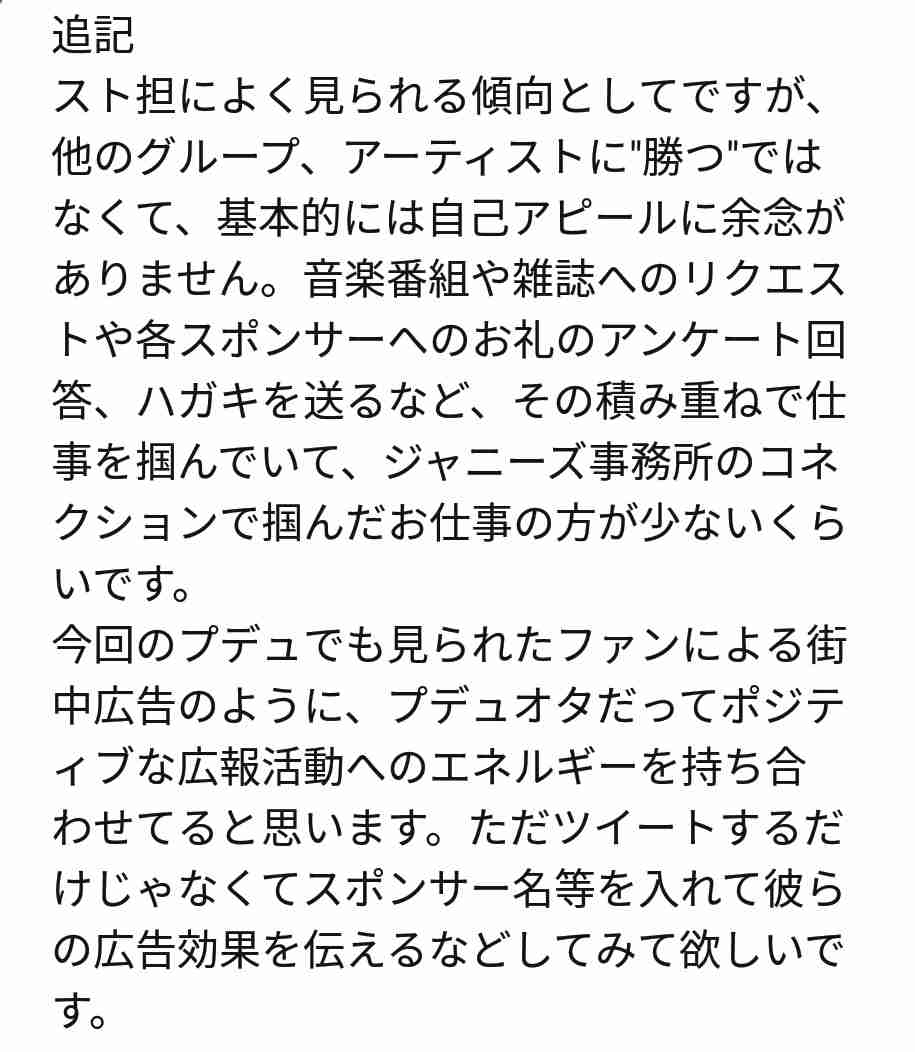 追記
スト担によく見られる傾向としてですが、他のグループ、アーティストに"勝つ"ではなくて、基本的には自己アピールに余念がありません。音楽番組や雑誌へのリクエストや各スポンサーへのお礼のアンケート回答、ハガキを送るなど、その積み重ねで仕事を掴んでいて、ジャニーズ事務所のコネクションで掴んだお仕事の方が少ないくらいです。
今回のプデュでも見られたファンによる街中広告のように、プデュオタだってポジティブな広報活動へのエネルギーを持ち合わせてると思います。ただツイートするだけじゃなくてスポンサー名等を入れて彼らの広告効果を伝えるなどしてみて欲しいです。